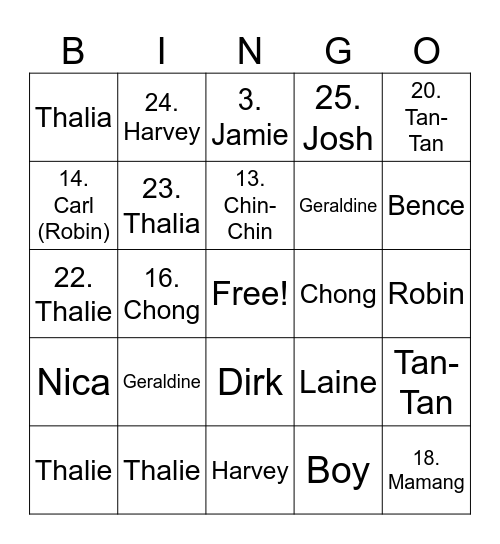 | B | I | N | G | O |
|---|---|---|---|---|
| Thalia | 24. Harvey | 3. Jamie | 25. Josh | 20. Tan-Tan |
| 14. Carl (Robin) | 23. Thalia | 13. Chin-Chin | Geraldine | Bence |
| 22. Thalie | 16. Chong | Free! | Chong | Robin |
| Nica | Geraldine | Dirk | Laine | Tan-Tan |
| Thalie | Thalie | Harvey | Boy | 18. Mamang |